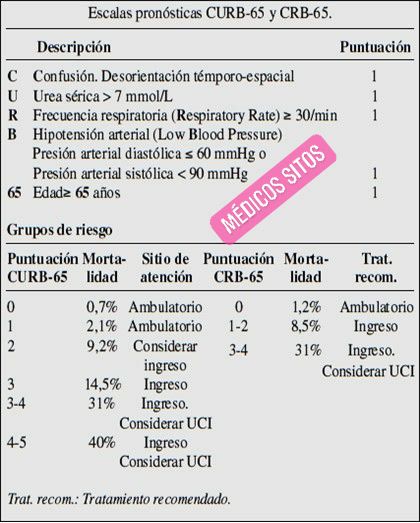 Escalas pronósticas CURB-65 y CRB-65.

| | Descripción | Puntuación |
|---|---|---|
| C | Confusión. Desorientación témporo-espacial | 1 |
| U | Urea sérica > 7 mmol/L | 1 |
| R | Frecuencia respiratoria (Respiratory Rate) ≥ 30/min | 1 |
| B | Hipotensión arterial (Low Blood Pressure) Presión arterial diastólica ≤ 60 mmHg o Presión arterial sistólica < 90 mmHg | 1 |
| 65 | Edad≥ 65 años | 1 |

MÉDICOS SITOS

Grupos de riesgo

| Puntuación CURB-65 | Mortalidad | Sitio de atención | Puntuación CRB-65 | Mortalidad | Trat. recom. |
|---|---|---|---|---|---|
| 0 | 0,7% | Ambulatorio | 0 | 1,2% | Ambulatorio |
| 1 | 2,1% | Ambulatorio | 1-2 | 8,5% | Ingreso |
| 2 | 9,2% | Considerar ingreso | 3-4 | 31% | Ingreso. Considerar UCI |
| 3 | 14,5% | Ingreso | | | |
| 3-4 | 31% | Ingreso. Considerar UCI | | | |
| 4-5 | 40% | Ingreso Considerar UCI | | | |

Trat. recom.: Tratamiento recomendado.